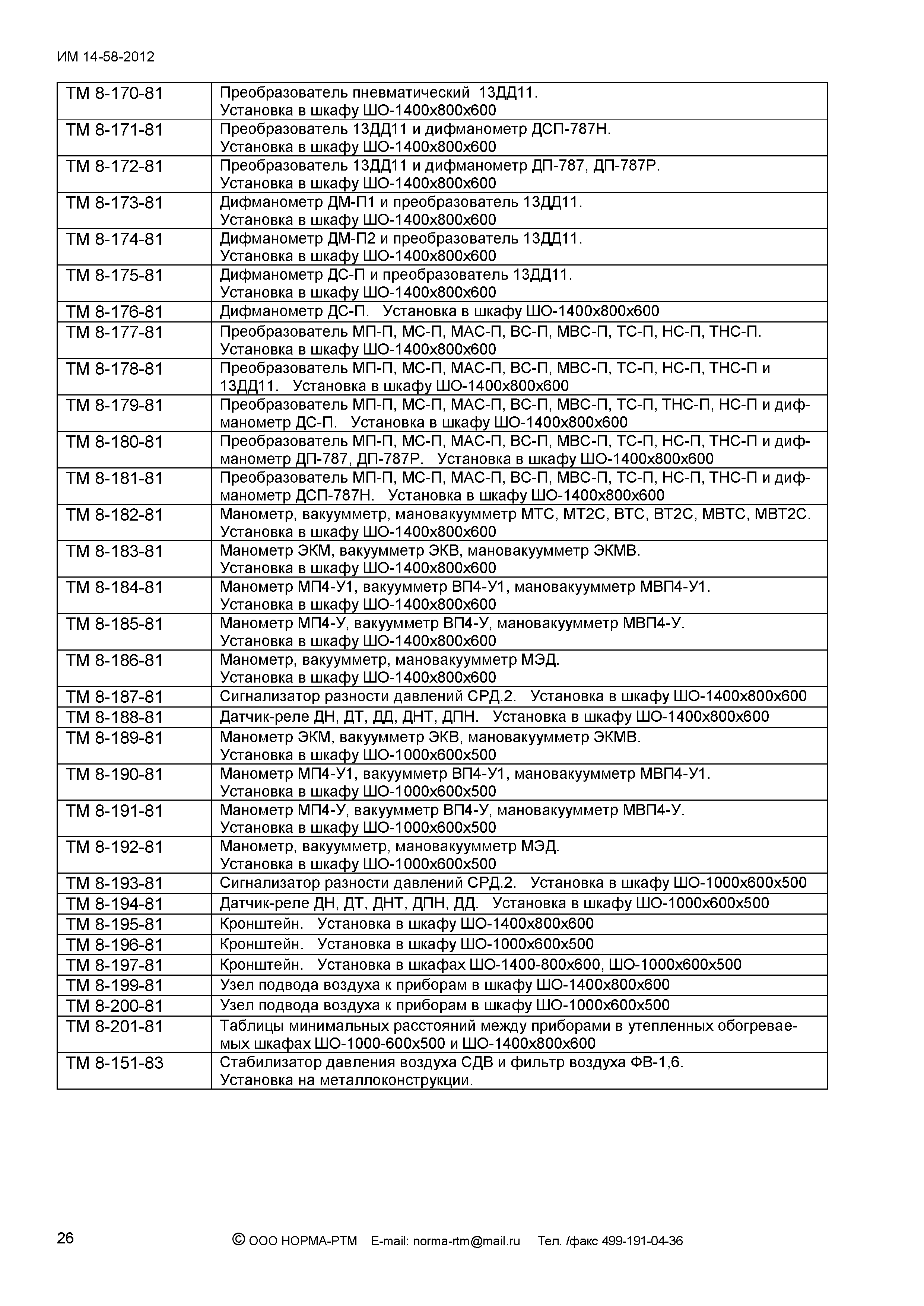 ИМ 14-58-2012

| | |
|---|---|
| ТМ 8-170-81 | Преобразователь пневматический 13ДД11. Установка в шкафу ШО-1400х800х600 |
| ТМ 8-171-81 | Преобразователь 13ДД11 и дифманометр ДСП-787Н. Установка в шкафу ШО-1400х800х600 |
| ТМ 8-172-81 | Преобразователь 13ДД11 и дифманометр ДП-787, ДП-787Р. Установка в шкафу ШО-1400х800х600 |
| ТМ 8-173-81 | Дифманометр ДМ-П1 и преобразователь 13ДД11. Установка в шкафу ШО-1400х800х600 |
| ТМ 8-174-81 | Дифманометр ДМ-П2 и преобразователь 13ДД11. Установка в шкафу ШО-1400х800х600 |
| ТМ 8-175-81 | Дифманометр ДС-П и преобразователь 13ДД11. Установка в шкафу ШО-1400х800х600 |
| ТМ 8-176-81 | Дифманометр ДС-П. Установка в шкафу ШО-1400х800х600 |
| ТМ 8-177-81 | Преобразователь МП-П, МС-П, МАС-П, ВС-П, МВС-П, ТС-П, НС-П, ТНС-П. Установка в шкафу ШО-1400х800х600 |
| ТМ 8-178-81 | Преобразователь МП-П, МС-П, МАС-П, ВС-П, МВС-П, ТС-П, НС-П, ТНС-П и 13ДД11. Установка в шкафу ШО-1400х800х600 |
| ТМ 8-179-81 | Преобразователь МП-П, МС-П, МАС-П, ВС-П, МВС-П, ТС-П, ТНС-П, НС-П и дифманометр ДС-П. Установка в шкафу ШО-1400х800х600 |
| ТМ 8-180-81 | Преобразователь МП-П, МС-П, МАС-П, ВС-П, МВС-П, ТС-П, НС-П, ТНС-П и дифманометр ДП-787, ДП-787Р. Установка в шкафу ШО-1400х800х600 |
| ТМ 8-181-81 | Преобразователь МП-П, МС-П, МАС-П, ВС-П, МВС-П, ТС-П, НС-П, ТНС-П и дифманометр ДСП-787Н. Установка в шкафу ШО-1400х800х600 |
| ТМ 8-182-81 | Манометр, вакуумметр, мановакуумметр МТС, МТ2С, ВТС, ВТ2С, МВТС, МВТ2С. Установка в шкафу ШО-1400х800х600 |
| ТМ 8-183-81 | Манометр ЭКМ, вакуумметр ЭКВ, мановакуумметр ЭКМВ. Установка в шкафу ШО-1400х800х600 |
| ТМ 8-184-81 | Манометр МП4-У1, вакуумметр ВП4-У1, мановакуумметр МВП4-У1. Установка в шкафу ШО-1400х800х600 |
| ТМ 8-185-81 | Манометр МП4-У, вакуумметр ВП4-У, мановакуумметр МВП4-У. Установка в шкафу ШО-1400х800х600 |
| ТМ 8-186-81 | Манометр, вакуумметр, мановакуумметр МЭД. Установка в шкафу ШО-1400х800х600 |
| ТМ 8-187-81 | Сигнализатор разности давлений СРД.2. Установка в шкафу ШО-1400х800х600 |
| ТМ 8-188-81 | Датчик-реле ДН, ДТ, ДД, ДНТ, ДПН. Установка в шкафу ШО-1400х800х600 |
| ТМ 8-189-81 | Манометр ЭКМ, вакуумметр ЭКВ, мановакуумметр ЭКМВ. Установка в шкафу ШО-1000х600х500 |
| ТМ 8-190-81 | Манометр МП4-У1, вакуумметр ВП4-У1, мановакуумметр МВП4-У1. Установка в шкафу ШО-1000х600х500 |
| ТМ 8-191-81 | Манометр МП4-У, вакуумметр ВП4-У, мановакуумметр МВП4-У. Установка в шкафу ШО-1000х600х500 |
| ТМ 8-192-81 | Манометр, вакуумметр, мановакуумметр МЭД. Установка в шкафу ШО-1000х600х500 |
| ТМ 8-193-81 | Сигнализатор разности давлений СРД.2. Установка в шкафу ШО-1000х600х500 |
| ТМ 8-194-81 | Датчик-реле ДН, ДТ, ДНТ, ДПН, ДД. Установка в шкафу ШО-1000х600х500 |
| ТМ 8-195-81 | Кронштейн. Установка в шкафу ШО-1400х800х600 |
| ТМ 8-196-81 | Кронштейн. Установка в шкафу ШО-1000х600х500 |
| ТМ 8-197-81 | Кронштейн. Установка в шкафах ШО-1400-800х600, ШО-1000х600х500 |
| ТМ 8-199-81 | Узел подвода воздуха к приборам в шкафу ШО-1400х800х600 |
| ТМ 8-200-81 | Узел подвода воздуха к приборам в шкафу ШО-1000х600х500 |
| ТМ 8-201-81 | Таблицы минимальных расстояний между приборами в утепленных обогреваемых шкафах ШО-1000-600х500 и ШО-1400х800х600 |
| ТМ 8-151-83 | Стабилизатор давления воздуха СДВ и фильтр воздуха ФВ-1,6. Установка на металлоконструкции. |

26

© ООО НОРМА-РТМ E-mail: norma-rtm@mail.ru Тел. /факс 499-191-04-36